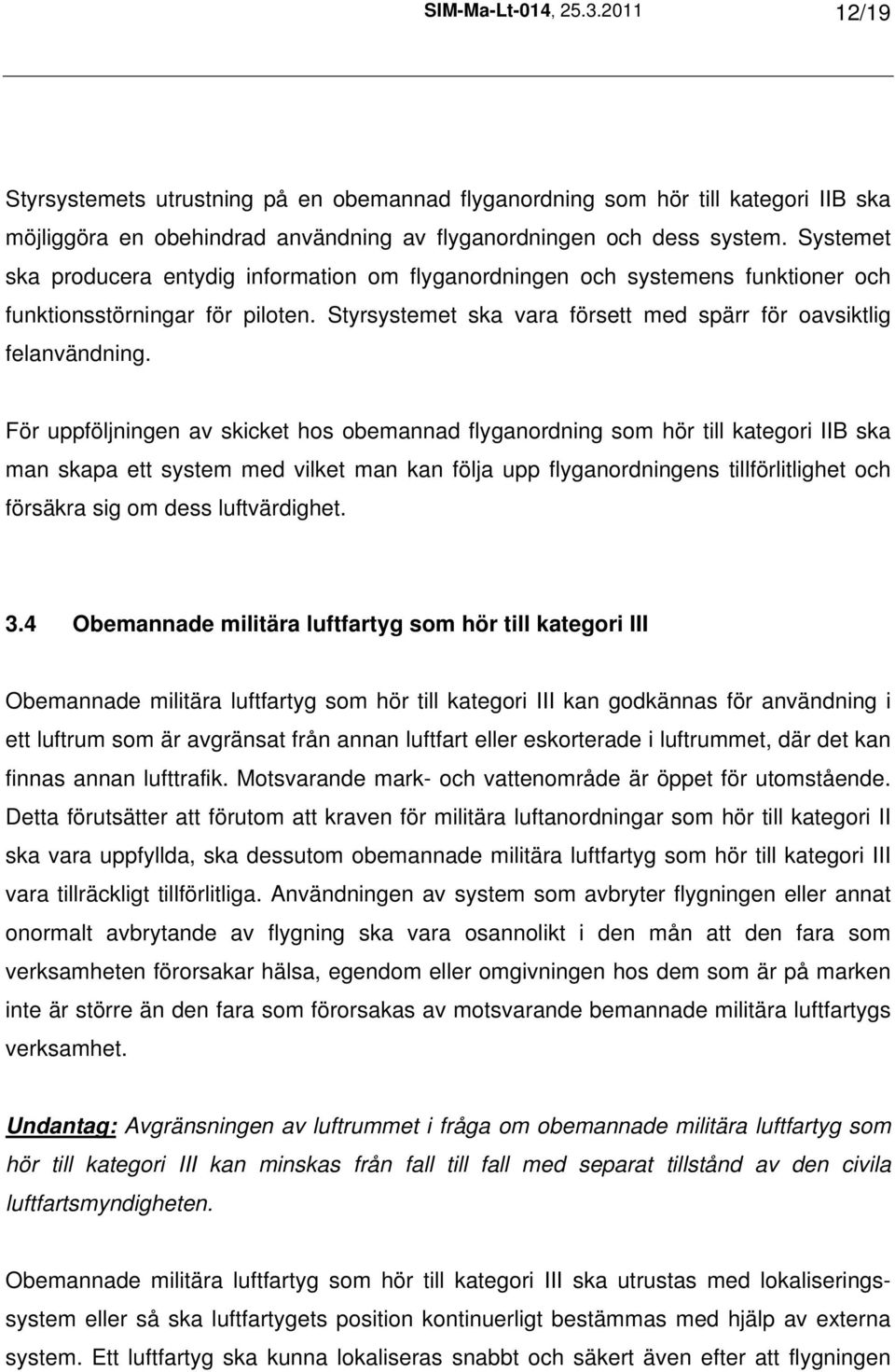 SIM-Ma-Lt-014, 25.3.2011 12/19

Styrsystemets utrustning på en obemannad flyganordning som hör till kategori IIB ska möjliggöra en obehindrad användning av flyganordningen och dess system. Systemet ska producera entydig information om flyganordningen och systemens funktioner och funktionsstörningar för piloten. Styrsystemet ska vara försett med spärr för oavsiktlig felanvändning.

För uppföljningen av skicket hos obemannad flyganordning som hör till kategori IIB ska man skapa ett system med vilket man kan följa upp flyganordningens tillförlitlighet och försäkra sig om dess luftvärdighet.

3.4 Obemannade militära luftfartyg som hör till kategori III

Obemannade militära luftfartyg som hör till kategori III kan godkännas för användning i ett luftrum som är avgränsat från annan luftfart eller eskorterade i luftrummet, där det kan finnas annan lufttrafik. Motsvarande mark- och vattenområde är öppet för utomstående. Detta förutsätter att förutom att kraven för militära luftanordningar som hör till kategori II ska vara uppfyllda, ska dessutom obemannade militära luftfartyg som hör till kategori III vara tillräckligt tillförlitliga. Användningen av system som avbryter flygningen eller annat onormalt avbrytande av flygning ska vara osannolikt i den mån att den fara som verksamheten förorsakar hälsa, egendom eller omgivningen hos dem som är på marken inte är större än den fara som förorsakas av motsvarande bemannade militära luftfartygs verksamhet.

Undantag: Avgränsningen av luftrummet i fråga om obemannade militära luftfartyg som hör till kategori III kan minskas från fall till fall med separat tillstånd av den civila luftfartsmyndigheten.

Obemannade militära luftfartyg som hör till kategori III ska utrustas med lokaliseringssystem eller så ska luftfartygets position kontinuerligt bestämmas med hjälp av externa system. Ett luftfartyg ska kunna lokaliseras snabbt och säkert även efter att flygningen